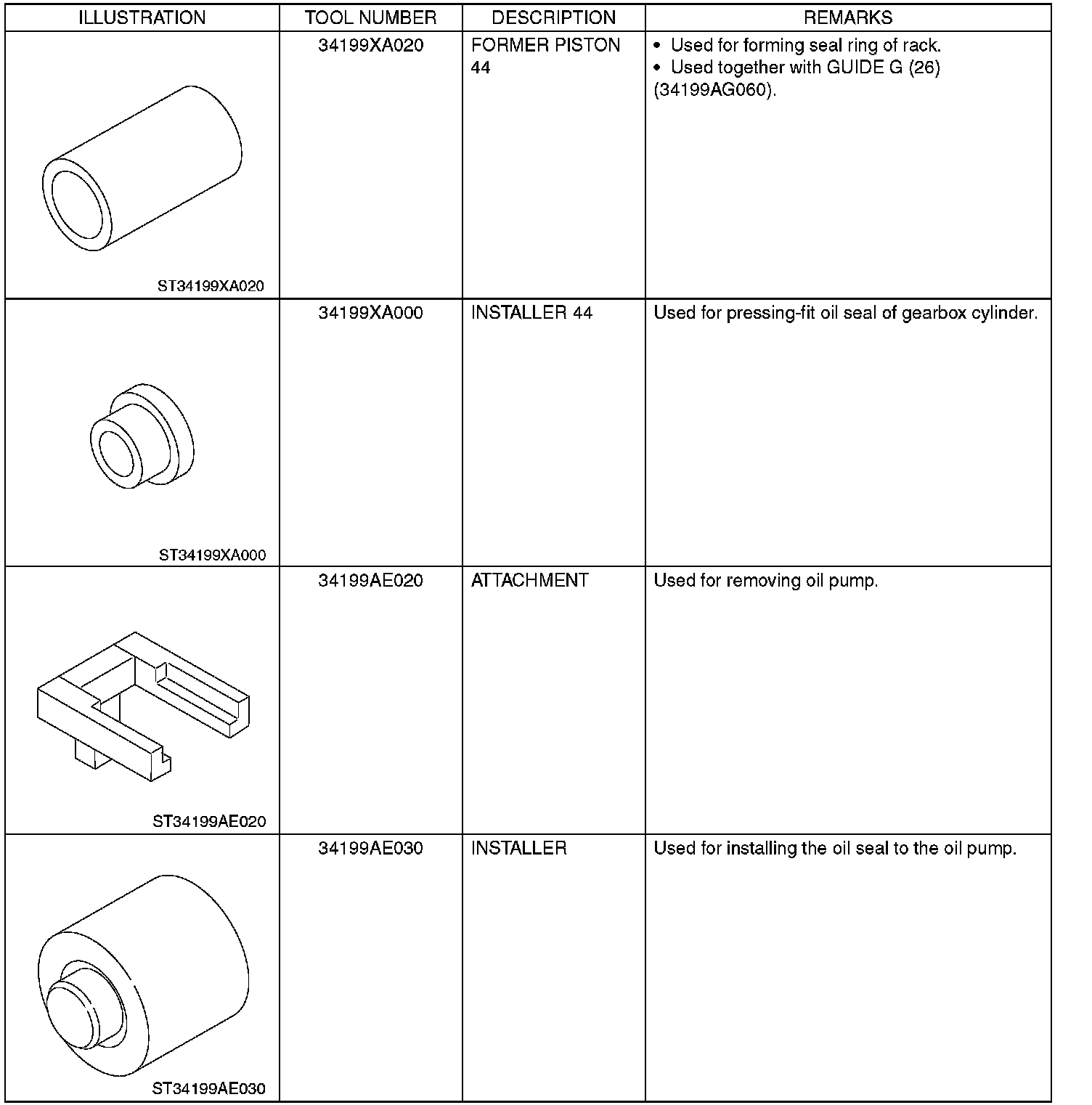 | ILLUSTRATION | TOOL NUMBER | DESCRIPTION | REMARKS |
|---|---|---|---|
| ST34199XA020 | 34199XA020 | FORMER PISTON 44 | • Used for forming seal ring of rack. • Used together with GUIDE G (26) (34199AG060). |
| ST34199XA000 | 34199XA000 | INSTALLER 44 | Used for pressing-fit oil seal of gearbox cylinder. |
| ST34199AE020 | 34199AE020 | ATTACHMENT | Used for removing oil pump. |
| ST34199AE030 | 34199AE030 | INSTALLER | Used for installing the oil seal to the oil pump. |